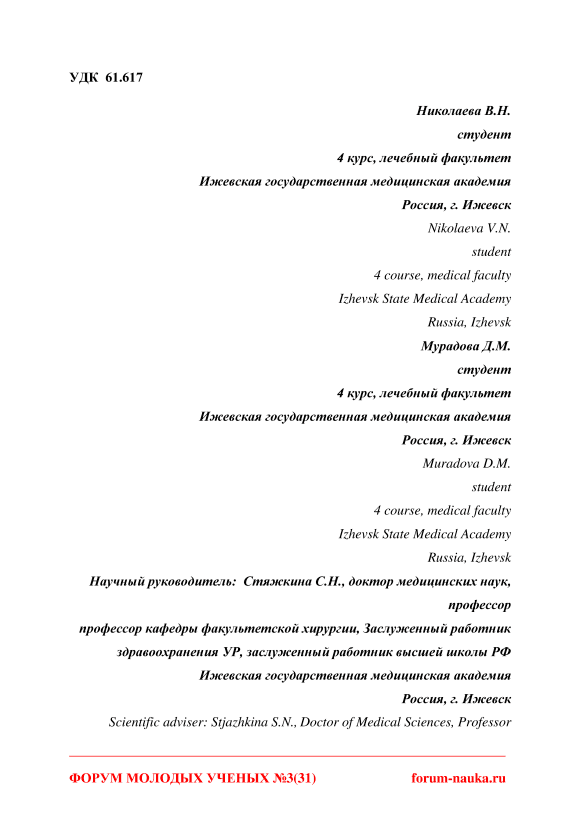 УДК 61.617

Николаева В.Н.

студент

4 курс, лечебный факультет

Ижевская государственная медицинская академия

Россия, г. Ижевск

Nikolaeva V.N.

student

4 course, medical faculty

Izhevsk State Medical Academy

Russia, Izhevsk

Мурадова Д.М.

студент

4 курс, лечебный факультет

Ижевская государственная медицинская академия

Россия, г. Ижевск

Muradova D.M.

student

4 course, medical faculty

Izhevsk State Medical Academy

Russia, Izhevsk

Научный руководитель: Стяжкина С.Н., доктор медицинских наук, профессор

профессор кафедры факультетской хирургии, Заслуженный работник здравоохранения УР, заслуженный работник высшей школы РФ

Ижевская государственная медицинская академия

Россия, г. Ижевск

Scientific adviser: Stjazhkina S.N., Doctor of Medical Sciences, Professor

ФОРУМ МОЛОДЫХ УЧЕНЫХ №3(31) forum-nauka.ru